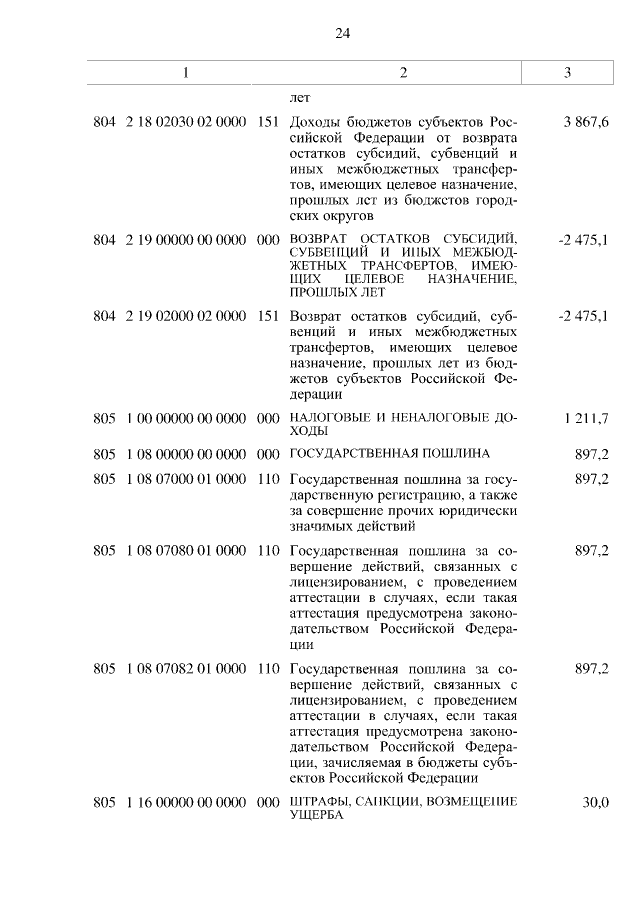 24

| 1 | 2 | 3 |
|---|---|---|
| | лет | |
| 804 2 18 02030 02 0000 151 | Доходы бюджетов субъектов Российской Федерации от возврата остатков субсидий, субвенций и иных межбюджетных трансфертов, имеющих целевое назначение, прошлых лет из бюджетов городских округов | 3 867,6 |
| 804 2 19 00000 00 0000 000 | ВОЗВРАТ ОСТАТКОВ СУБСИДИЙ, СУБВЕНЦИЙ И ИНЫХ МЕЖБЮДЖЕТНЫХ ТРАНСФЕРТОВ, ИМЕЮЩИХ ЦЕЛЕВОЕ НАЗНАЧЕНИЕ, ПРОШЛЫХ ЛЕТ | -2 475,1 |
| 804 2 19 02000 02 0000 151 | Возврат остатков субсидий, субвенций и иных межбюджетных трансфертов, имеющих целевое назначение, прошлых лет из бюджетов субъектов Российской Федерации | -2 475,1 |
| 805 1 00 00000 00 0000 000 | НАЛОГОВЫЕ И НЕНАЛОГОВЫЕ ДОХОДЫ | 1 211,7 |
| 805 1 08 00000 00 0000 000 | ГОСУДАРСТВЕННАЯ ПОШЛИНА | 897,2 |
| 805 1 08 07000 01 0000 110 | Государственная пошлина за государственную регистрацию, а также за совершение прочих юридически значимых действий | 897,2 |
| 805 1 08 07080 01 0000 110 | Государственная пошлина за совершение действий, связанных с лицензированием, с проведением аттестации в случаях, если такая аттестация предусмотрена законодательством Российской Федерации | 897,2 |
| 805 1 08 07082 01 0000 110 | Государственная пошлина за совершение действий, связанных с лицензированием, с проведением аттестации в случаях, если такая аттестация предусмотрена законодательством Российской Федерации, зачисляемая в бюджеты субъектов Российской Федерации | 897,2 |
| 805 1 16 00000 00 0000 000 | ШТРАФЫ, САНКЦИИ, ВОЗМЕЩЕНИЕ УЩЕРБА | 30,0 |